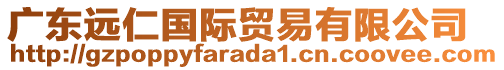 广东远仁国际贸易有限公司
http://gzpoppyfarada1.cn.coovee.com